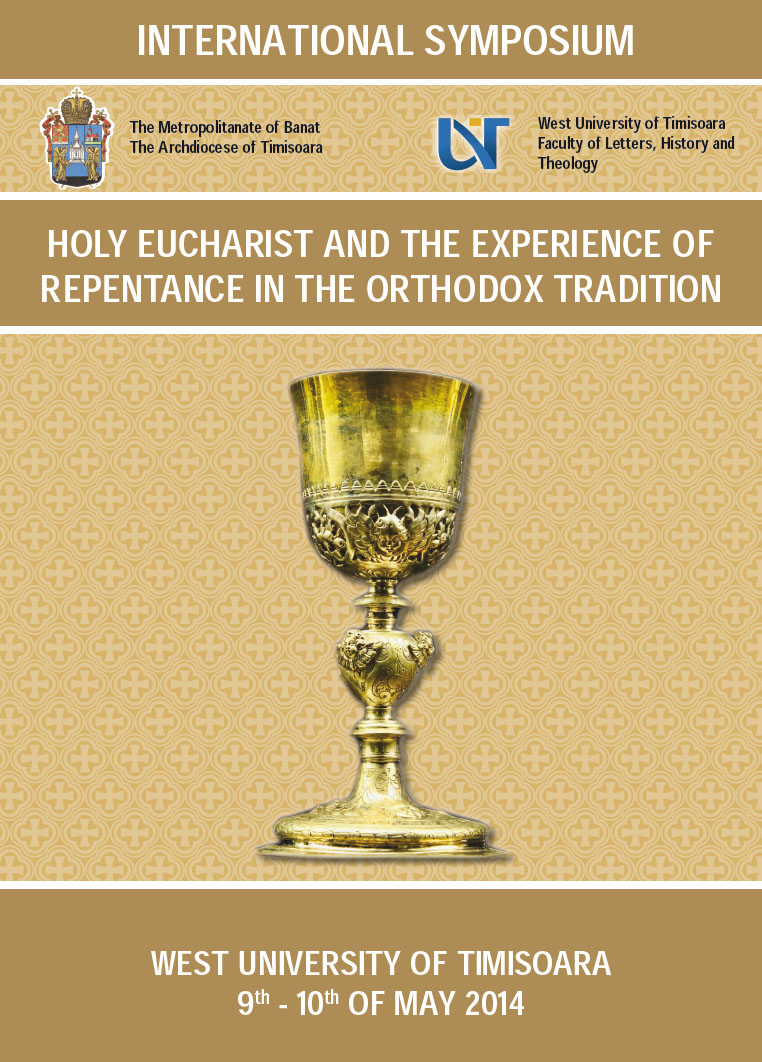 INTERNATIONAL SYMPOSIUM

The Metropolitanate of Banat
The Archdiocese of Timisoara

West University of Timisoara
Faculty of Letters, History and Theology

HOLY EUCHARIST AND THE EXPERIENCE OF REPENTANCE IN THE ORTHODOX TRADITION

WEST UNIVERSITY OF TIMISOARA
9th - 10th OF MAY 2014